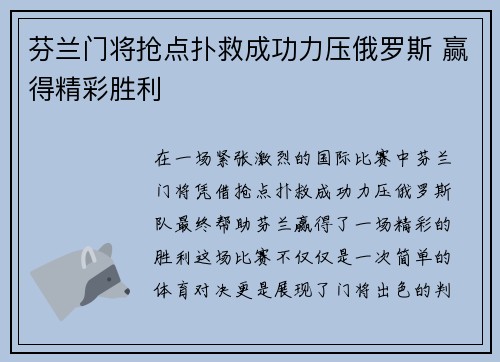 芬兰门将抢点扑救成功力压俄罗斯 赢得精彩胜利

在一场紧张激烈的国际比赛中芬兰门将凭借抢点扑救成功力压俄罗斯队最终帮助芬兰赢得了一场精彩的胜利这场比赛不仅仅是一次简单的体育对决更是展现了门将出色的判